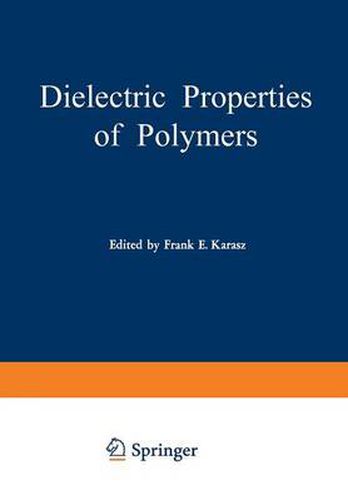 Dielectric Properties of Polymers

Edited by Frank E. Karasz

Springer